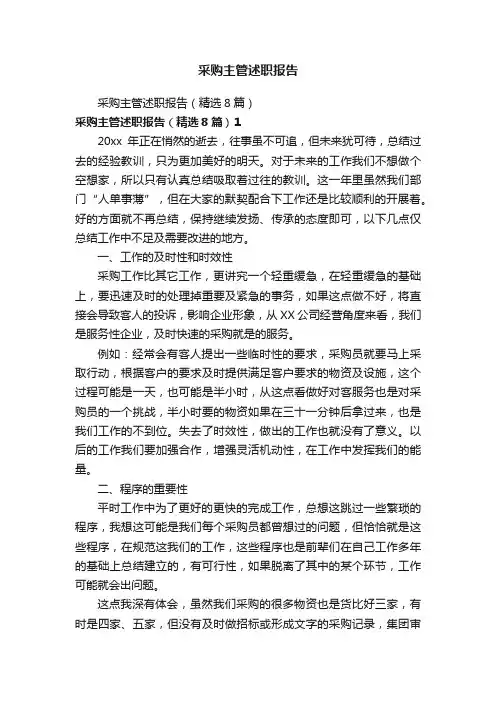 采购主管述职报告

采购主管述职报告（精选8篇）

采购主管述职报告（精选8篇）1

20xx 年正在悄然的逝去，往事虽不可追，但未来犹可待，总结过去的经验教训，只为更加美好的明天。对于未来的工作我们不想做个空想家，所以只有认真总结吸取着过往的教训。这一年里虽然我们部门“人单事薄”，但在大家的默契配合下工作还是比较顺利的开展着。好的方面就不再总结，保持继续发扬、传承的态度即可，以下几点仅总结工作中不足及需要改进的地方。

一、工作的及时性和时效性

采购工作比其它工作，更讲究一个轻重缓急，在轻重缓急的基础上，要迅速及时的处理掉重要及紧急的事务，如果这点做不好，将直接会导致客人的投诉，影响企业形象，从XX公司经营角度来看，我们是服务性企业，及时快速的采购就是的服务。

例如：经常会有客人提出一些临时性的要求，采购员就要马上采取行动，根据客户的要求及时提供满足客户要求的物资及设施，这个过程可能是一天，也可能是半小时，从这点看做好对客服务也是对采购员的一个挑战，半小时要的物资如果在三十一分钟后拿过来，也是我们工作的不到位。失去了时效性，做出的工作也就没有了意义。以后的工作我们要加强合作，增强灵活机动性，在工作中发挥我们的能量。

二、程序的重要性

平时工作中为了更好的更快的完成工作，总想这跳过一些繁琐的程序，我想这可能是我们每个采购员都曾想过的问题，但恰恰就是这些程序，在规范这我们的工作，这些程序也是前辈们在自己工作多年的基础上总结建立的，有可行性，如果脱离了其中的某个环节，工作可能就会出问题。

这点我深有体会，虽然我们采购的很多物资也是货比好三家，有时是四家、五家，但没有及时做招标或形成文字的采购记录，集团审